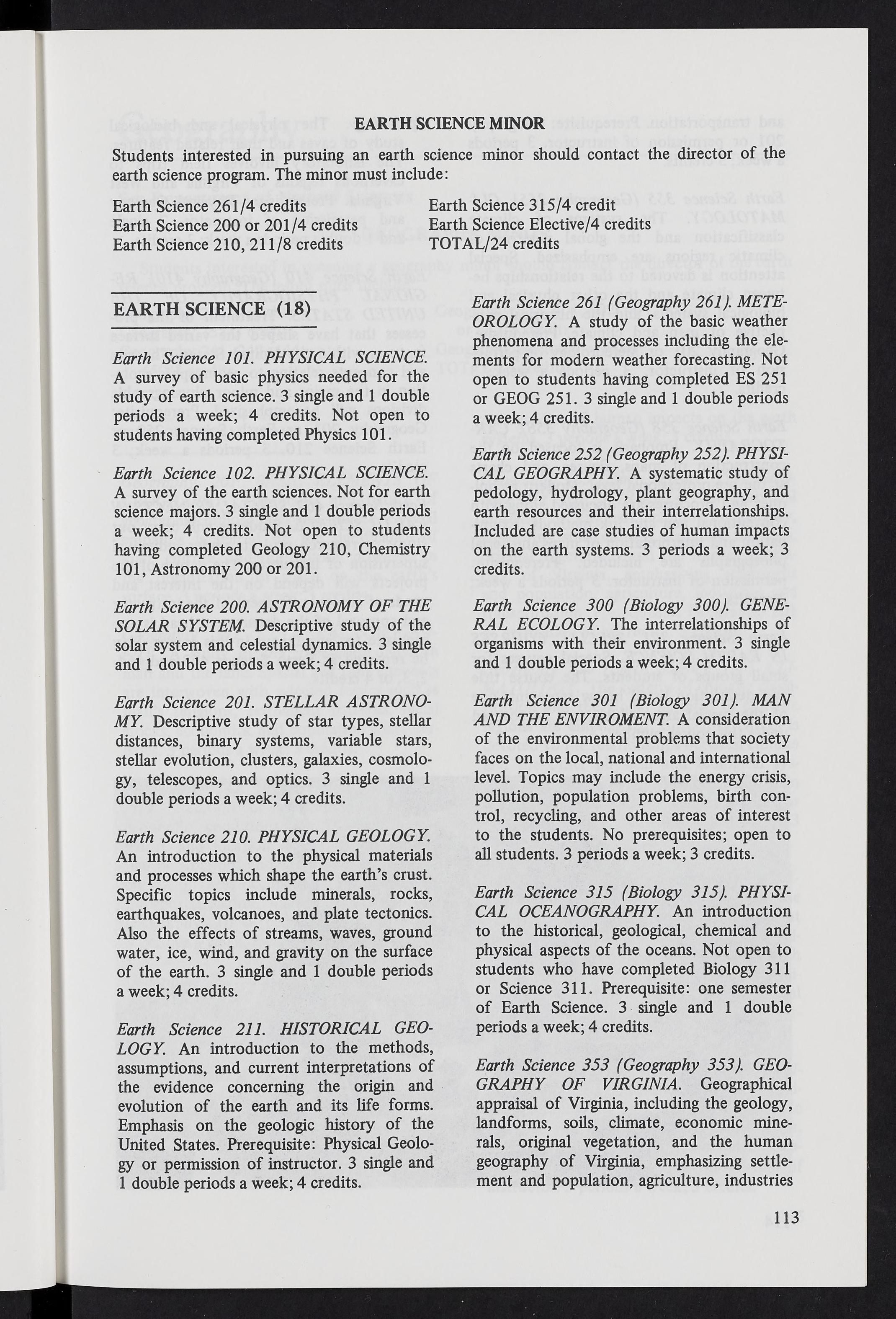 EARTH SCIENCE MINOR

Students interested in pursuing an earth science minor should contact the director of the earth science program. The minor must include:

Earth Science 261/4 credits
Earth Science 200 or 201/4 credits
Earth Science 210, 211/8 credits

Earth Science 315/4 credit
Earth Science Elective/4 credits
TOTAL/24 credits

EARTH SCIENCE (18)

Earth Science 101. PHYSICAL SCIENCE. A survey of basic physics needed for the study of earth science. 3 single and 1 double periods a week; 4 credits. Not open to students having completed Physics 101.

Earth Science 102. PHYSICAL SCIENCE. A survey of the earth sciences. Not for earth science majors. 3 single and 1 double periods a week; 4 credits. Not open to students having completed Geology 210, Chemistry 101, Astronomy 200 or 201.

Earth Science 200. ASTRONOMY OF THE SOLAR SYSTEM. Descriptive study of the solar system and celestial dynamics. 3 single and 1 double periods a week; 4 credits.

Earth Science 201. STELLAR ASTRONOMY. Descriptive study of star types, stellar distances, binary systems, variable stars, stellar evolution, clusters, galaxies, cosmology, telescopes, and optics. 3 single and 1 double periods a week; 4 credits.

Earth Science 210. PHYSICAL GEOLOGY. An introduction to the physical materials and processes which shape the earth's crust. Specific topics include minerals, rocks, earthquakes, volcanoes, and plate tectonics. Also the effects of streams, waves, ground water, ice, wind, and gravity on the surface of the earth. 3 single and 1 double periods a week; 4 credits.

Earth Science 211. HISTORICAL GEOLOGY. An introduction to the methods, assumptions, and current interpretations of the evidence concerning the origin and evolution of the earth and its life forms. Emphasis on the geologic history of the United States. Prerequisite: Physical Geology or permission of instructor. 3 single and 1 double periods a week; 4 credits.

Earth Science 261 (Geography 261). METEOROLOGY. A study of the basic weather phenomena and processes including the elements for modern weather forecasting. Not open to students having completed ES 251 or GEOG 251. 3 single and 1 double periods a week; 4 credits.

Earth Science 252 (Geography 252). PHYSICAL GEOGRAPHY. A systematic study of pedology, hydrology, plant geography, and earth resources and their interrelationships. Included are case studies of human impacts on the earth systems. 3 periods a week; 3 credits.

Earth Science 300 (Biology 300). GENERAL ECOLOGY. The interrelationships of organisms with their environment. 3 single and 1 double periods a week; 4 credits.

Earth Science 301 (Biology 301). MAN AND THE ENVIROMENT. A consideration of the environmental problems that society faces on the local, national and international level. Topics may include the energy crisis, pollution, population problems, birth control, recycling, and other areas of interest to the students. No prerequisites; open to all students. 3 periods a week; 3 credits.

Earth Science 315 (Biology 315). PHYSICAL OCEANOGRAPHY. An introduction to the historical, geological, chemical and physical aspects of the oceans. Not open to students who have completed Biology 311 or Science 311. Prerequisite: one semester of Earth Science. 3 single and 1 double periods a week; 4 credits.

Earth Science 353 (Geography 353). GEOGRAPHY OF VIRGINIA. Geographical appraisal of Virginia, including the geology, landforms, soils, climate, economic minerals, original vegetation, and the human geography of Virginia, emphasizing settlement and population, agriculture, industries

113